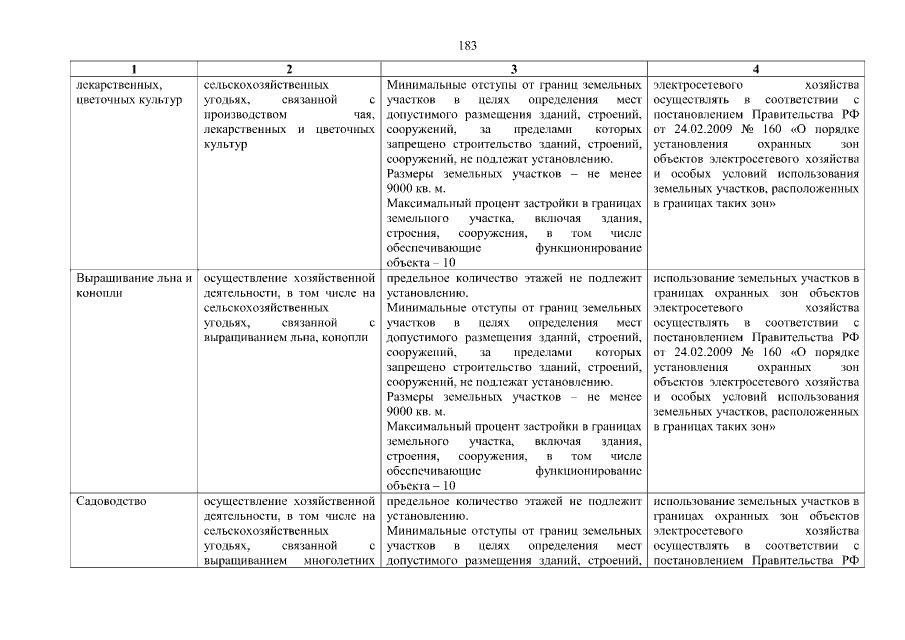 183

| 1 | 2 | 3 | 4 |
|---|---|---|---|
| лекарственных, цветочных культур | сельскохозяйственных угодьях, связанной с производством чая, лекарственных и цветочных культур | Минимальные отступы от границ земельных участков в целях определения мест допустимого размещения зданий, строений, сооружений, за пределами которых запрещено строительство зданий, строений, сооружений, не подлежат установлению. Размеры земельных участков – не менее 9000 кв. м. Максимальный процент застройки в границах земельного участка, включая здания, строения, сооружения, в том числе обеспечивающие функционирование объекта – 10 | электросетевого хозяйства осуществлять в соответствии с постановлением Правительства РФ от 24.02.2009 № 160 «О порядке установления охранных зон объектов электросетевого хозяйства и особых условий использования земельных участков, расположенных в границах таких зон» |
| Выращивание льна и конопли | осуществление хозяйственной деятельности, в том числе на сельскохозяйственных угодьях, связанной с выращиванием льна, конопли | предельное количество этажей не подлежит установлению. Минимальные отступы от границ земельных участков в целях определения мест допустимого размещения зданий, строений, сооружений, за пределами которых запрещено строительство зданий, строений, сооружений, не подлежат установлению. Размеры земельных участков – не менее 9000 кв. м. Максимальный процент застройки в границах земельного участка, включая здания, строения, сооружения, в том числе обеспечивающие функционирование объекта – 10 | использование земельных участков в границах охранных зон объектов электросетевого хозяйства осуществлять в соответствии с постановлением Правительства РФ от 24.02.2009 № 160 «О порядке установления охранных зон объектов электросетевого хозяйства и особых условий использования земельных участков, расположенных в границах таких зон» |
| Садоводство | осуществление хозяйственной деятельности, в том числе на сельскохозяйственных угодьях, связанной с выращиванием многолетних | предельное количество этажей не подлежит установлению. Минимальные отступы от границ земельных участков в целях определения мест допустимого размещения зданий, строений, | использование земельных участков в границах охранных зон объектов электросетевого хозяйства осуществлять в соответствии с постановлением Правительства РФ |